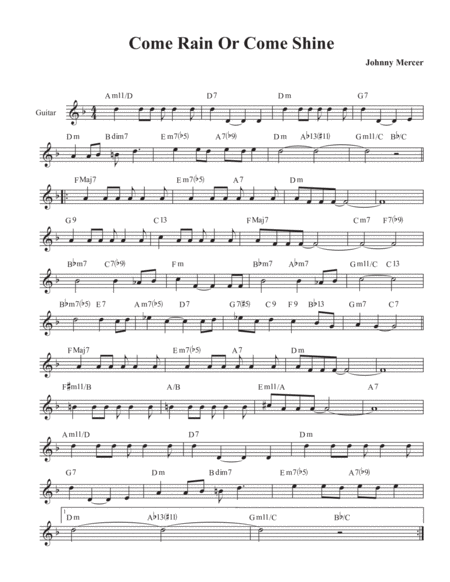 Come Rain Or Come Shine

Johnny Mercer

Guitar

Am11/D D7 Dm G7

Dm Bdim7 Em7(♭5) A7(♭9) Dm A♭13(♯11) Gm11/C B♭/C

FMaj7 Em7(♭5) A7 Dm

G9 C13 FMaj7 Cm7 F7(♭9)

B♭m7 C7(♭9) Fm B♭m7 A♭m7 Gm11/C C13

B♭m7(♭5) E7 Am7(♭5) D7 G7(♯5) C9 F9 B♭13 Gm7 C7

FMaj7 Em7(♭5) A7 Dm

F♯m11/B A/B Em11/A A7

Am11/D D7 Dm

G7 Dm Bdim7 Em7(♭5) A7(♭9)

1 Dm A♭13(♯11) Gm11/C B♭/C